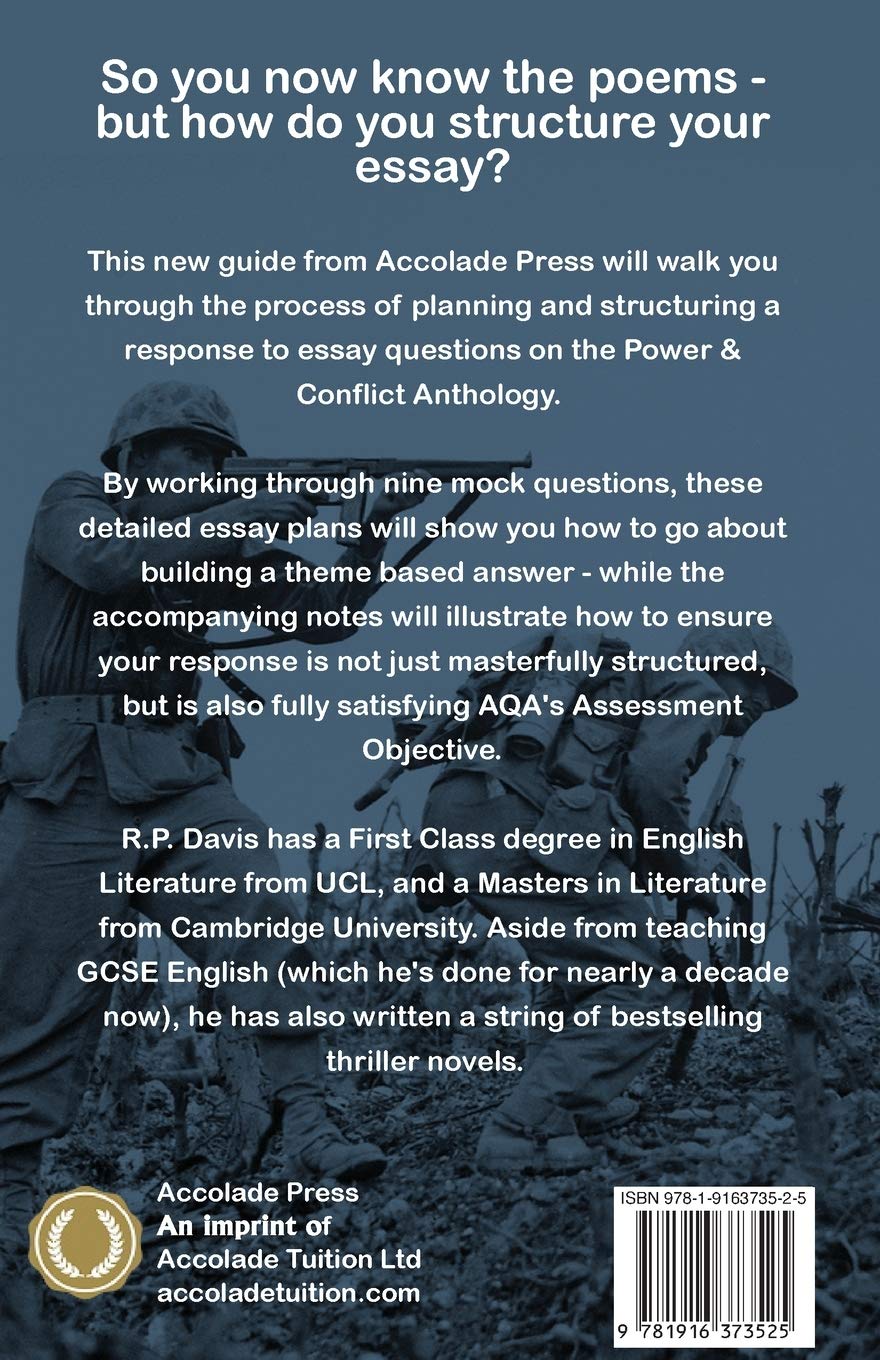 So you now know the poems - but how do you structure your essay?

This new guide from Accolade Press will walk you through the process of planning and structuring a response to essay questions on the Power & Conflict Anthology.

By working through nine mock questions, these detailed essay plans will show you how to go about building a theme based answer - while the accompanying notes will illustrate how to ensure your response is not just masterfully structured, but is also fully satisfying AQA's Assessment Objective.

R.P. Davis has a First Class degree in English Literature from UCL, and a Masters in Literature from Cambridge University. Aside from teaching GCSE English (which he's done for nearly a decade now), he has also written a string of bestselling thriller novels.

Accolade Press
An imprint of
Accolade Tuition Ltd
accoladetuition.com

ISBN 978-1-9163735-2-5

9 781916 373525